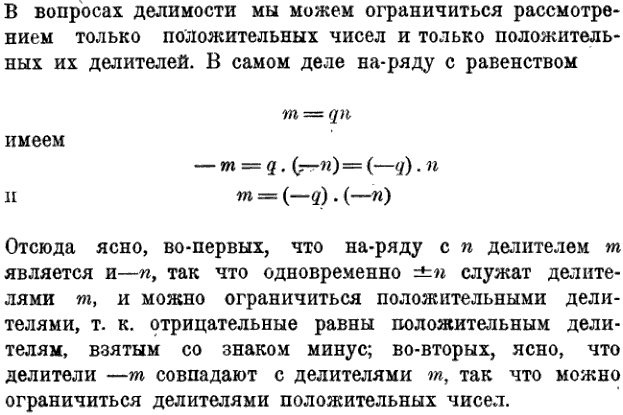 В вопросах делимости мы можем ограничиться рассмотрением только положительных чисел и только положительных их делителей. В самом деле на-ряду с равенством

$m = qn$

имеем

$-m = q \cdot (-n) = (-q) \cdot n$

и

$m = (-q) \cdot (-n)$

Отсюда ясно, во-первых, что на-ряду с $n$ делителем $m$ является и $-n$, так что одновременно $\pm n$ служат делителями $m$, и можно ограничиться положительными делителями, т. к. отрицательные равны положительным делителям, взятым со знаком минус; во-вторых, ясно, что делители $-m$ совпадают с делителями $m$, так что можно ограничиться делителями положительных чисел.